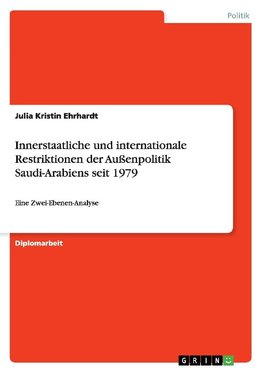 Politik

Julia Kristin Ehrhardt

Innerstaatliche und internationale Restriktionen der Außenpolitik Saudi-Arabiens seit 1979

Eine Zwei-Ebenen-Analyse

Diplomarbeit

GRIN